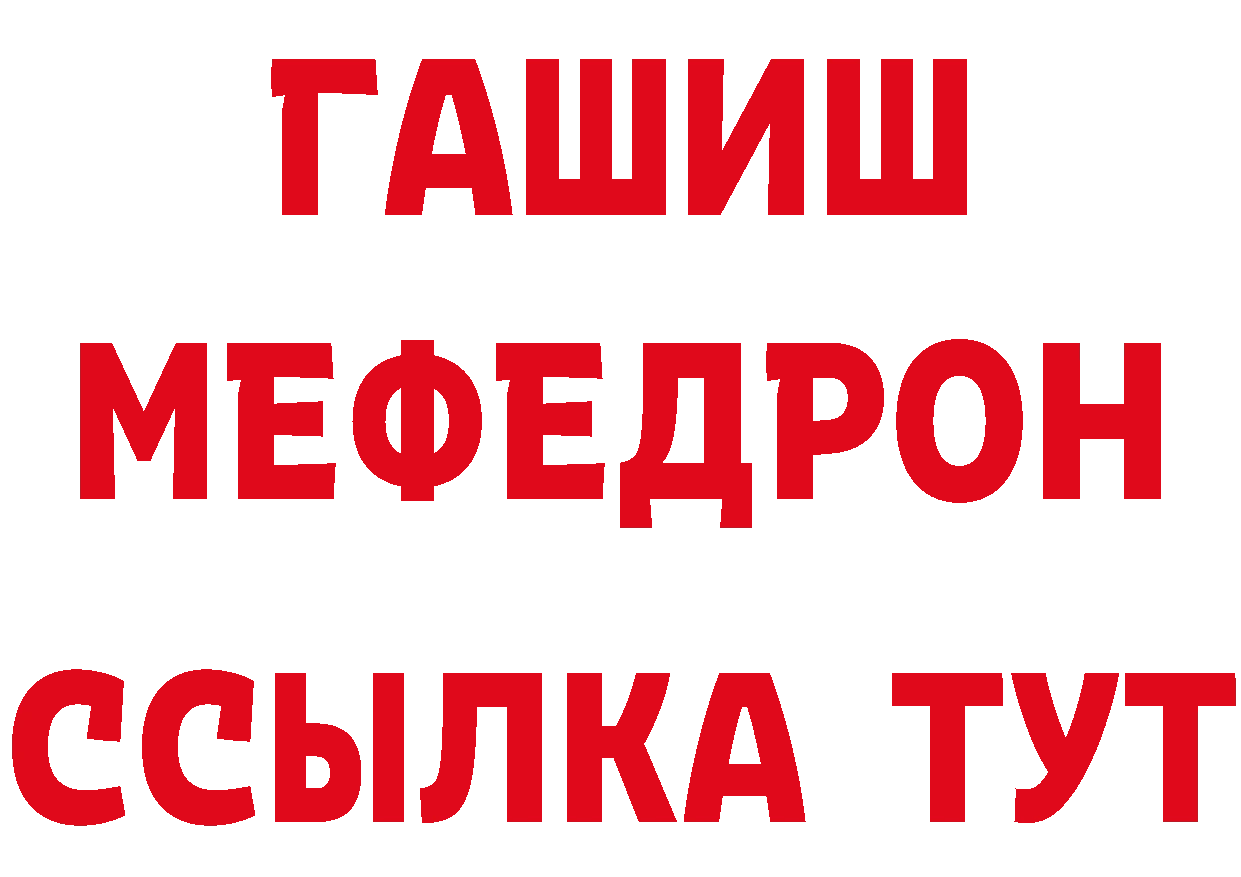 ГАШИШ
МЕФЕДРОН
ССЫЛКА ТУТ